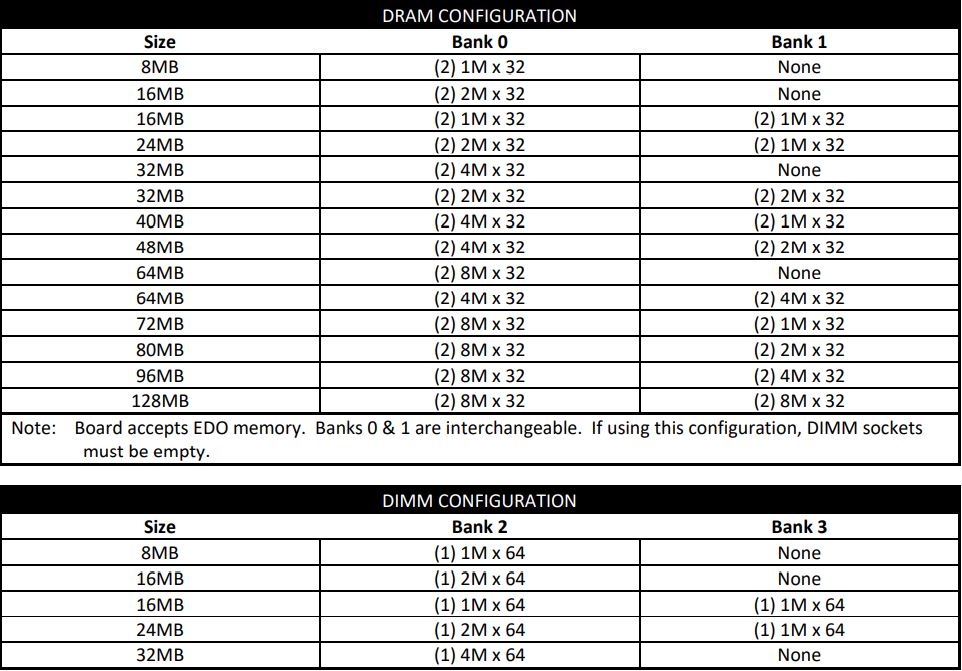 DRAM CONFIGURATION

| Size | Bank 0 | Bank 1 |
|---|---|---|
| 8MB | (2) 1M x 32 | None |
| 16MB | (2) 2M x 32 | None |
| 16MB | (2) 1M x 32 | (2) 1M x 32 |
| 24MB | (2) 2M x 32 | (2) 1M x 32 |
| 32MB | (2) 4M x 32 | None |
| 32MB | (2) 2M x 32 | (2) 2M x 32 |
| 40MB | (2) 4M x 32 | (2) 1M x 32 |
| 48MB | (2) 4M x 32 | (2) 2M x 32 |
| 64MB | (2) 8M x 32 | None |
| 64MB | (2) 4M x 32 | (2) 4M x 32 |
| 72MB | (2) 8M x 32 | (2) 1M x 32 |
| 80MB | (2) 8M x 32 | (2) 2M x 32 |
| 96MB | (2) 8M x 32 | (2) 4M x 32 |
| 128MB | (2) 8M x 32 | (2) 8M x 32 |

Note: Board accepts EDO memory. Banks 0 & 1 are interchangeable. If using this configuration, DIMM sockets must be empty.

DIMM CONFIGURATION

| Size | Bank 2 | Bank 3 |
|---|---|---|
| 8MB | (1) 1M x 64 | None |
| 16MB | (1) 2M x 64 | None |
| 16MB | (1) 1M x 64 | (1) 1M x 64 |
| 24MB | (1) 2M x 64 | (1) 1M x 64 |
| 32MB | (1) 4M x 64 | None |